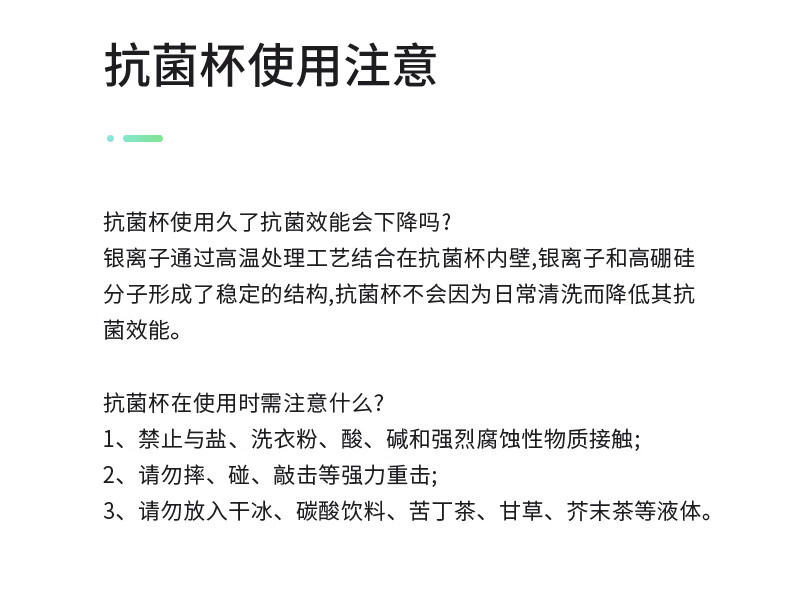 抗菌杯使用注意

抗菌杯使用久了抗菌效能会下降吗?
银离子通过高温处理工艺结合在抗菌杯内壁,银离子和高硼硅分子形成了稳定的结构,抗菌杯不会因为日常清洗而降低其抗菌效能。

抗菌杯在使用时需注意什么?
1、禁止与盐、洗衣粉、酸、碱和强烈腐蚀性物质接触;
2、请勿摔、碰、敲击等强力重击;
3、请勿放入干冰、碳酸饮料、苦丁茶、甘草、芥末茶等液体。